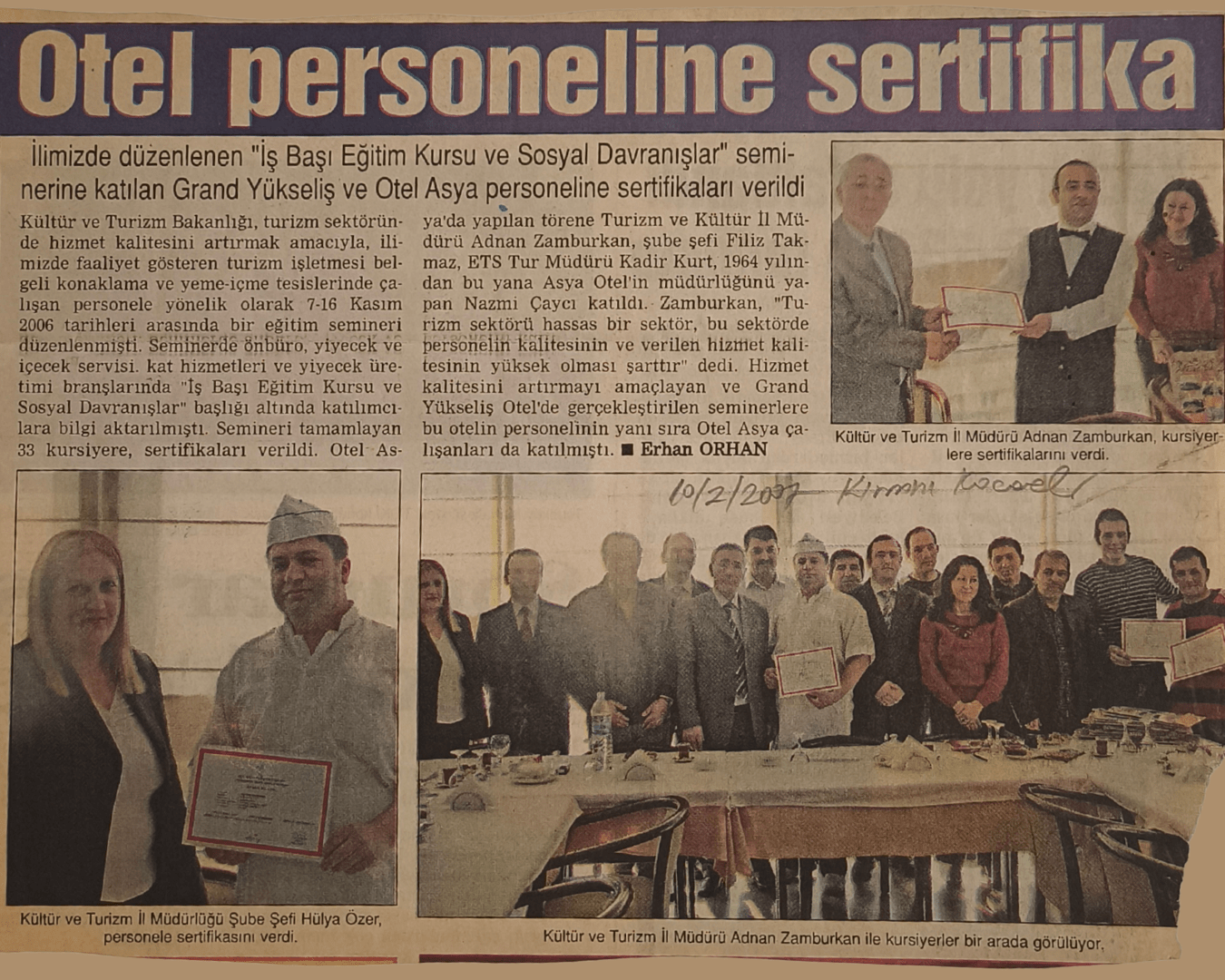 Otel personeline sertifika

İlimizde düzenlenen "İş Başı Eğitim Kursu ve Sosyal Davranışlar" seminerine katılan Grand Yükseliş ve Otel Asya personeline sertifikaları verildi

Kültür ve Turizm Bakanlığı, turizm sektöründe hizmet kalitesini artırmak amacıyla, ilimizde faaliyet gösteren turizm işletmesi belgeli konaklama ve yeme-içme tesislerinde çalışan personele yönelik olarak 7-16 Kasım 2006 tarihleri arasında bir eğitim semineri düzenlenmişti. Seminerde önbüro, yiyecek ve içecek servisi. kat hizmetleri ve yiyecek üretimi branşlarında "İş Başı Eğitim Kursu ve Sosyal Davranışlar" başlığı altında katılımcılara bilgi aktarılmıştı. Semineri tamamlayan 33 kursiyere, sertifikaları verildi. Otel Asya'da yapılan törene Turizm ve Kültür İl Müdürü Adnan Zamburkan, şube şefi Filiz Takmaz, ETS Tur Müdürü Kadir Kurt, 1964 yılından bu yana Asya Otel'in müdürlüğünü yapan Nazmi Çaycı katıldı. Zamburkan, "Turizm sektörü hassas bir sektör, bu sektörde personelin kalitesinin ve verilen hizmet kalitesinin yüksek olması şarttır" dedi. Hizmet kalitesini artırmayı amaçlayan ve Grand Yükseliş Otel'de gerçekleştirilen seminerlere bu otelin personelinin yanı sıra Otel Asya çalışanları da katılmıştı. ■ Erhan ORHAN

Kültür ve Turizm İl Müdürü Adnan Zamburkan, kursiyerlere sertifikalarını verdi.

10/2/2007 Kırmızı Kocaeli

Kültür ve Turizm İl Müdürlüğü Şube Şefi Hülya Özer, personele sertifikasını verdi.

Kültür ve Turizm İl Müdürü Adnan Zamburkan ile kursiyerler bir arada görülüyor.